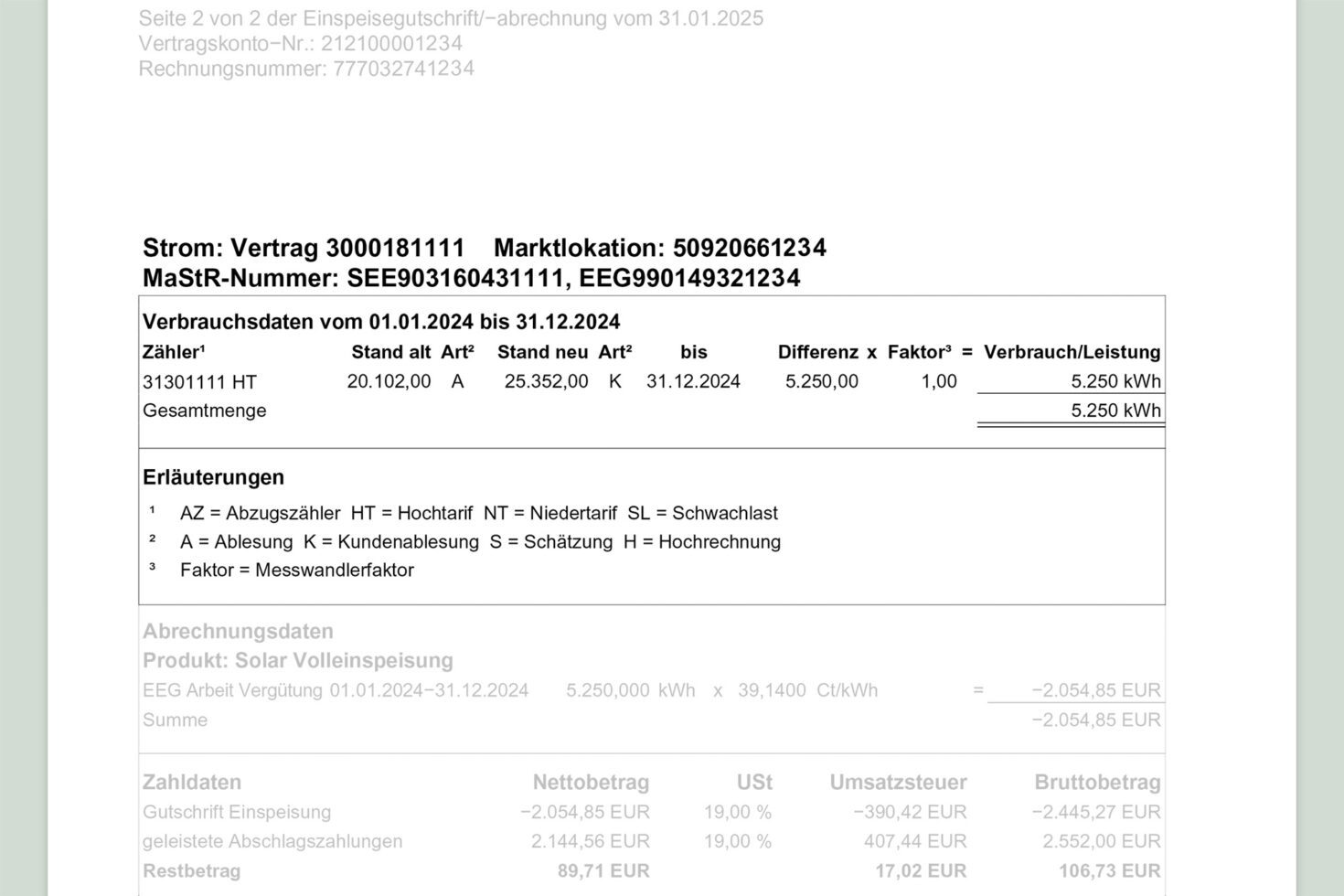 Seite 2 von 2 der Einspeisegutschrift/−abrechnung vom 31.01.2025
Vertragskonto−Nr.: 212100001234
Rechnungsnummer: 777032741234

Strom: Vertrag 3000181111 Marktlokation: 50920661234
MaStR-Nummer: SEE903160431111, EEG990149321234

Verbrauchsdaten vom 01.01.2024 bis 31.12.2024

| Zähler¹ | Stand alt | Art² | Stand neu | Art² | bis | Differenz x | Faktor³ = | Verbrauch/Leistung |
|---|---|---|---|---|---|---|---|---|
| 31301111 HT | 20.102,00 | A | 25.352,00 | K | 31.12.2024 | 5.250,00 | 1,00 | 5.250 kWh |
| Gesamtmenge | | | | | | | | 5.250 kWh |

Erläuterungen
¹ AZ = Abzugszähler HT = Hochtarif NT = Niedertarif SL = Schwachlast
² A = Ablesung K = Kundenablesung S = Schätzung H = Hochrechnung
³ Faktor = Messwandlerfaktor

Abrechnungsdaten
Produkt: Solar Volleinspeisung
EEG Arbeit Vergütung 01.01.2024−31.12.2024 5.250,000 kWh x 39,1400 Ct/kWh = −2.054,85 EUR
Summe −2.054,85 EUR

| Zahldaten | Nettobetrag | USt | Umsatzsteuer | Bruttobetrag |
|---|---|---|---|---|
| Gutschrift Einspeisung | −2.054,85 EUR | 19,00 % | −390,42 EUR | −2.445,27 EUR |
| geleistete Abschlagszahlungen | 2.144,56 EUR | 19,00 % | 407,44 EUR | 2.552,00 EUR |
| Restbetrag | 89,71 EUR | | 17,02 EUR | 106,73 EUR |